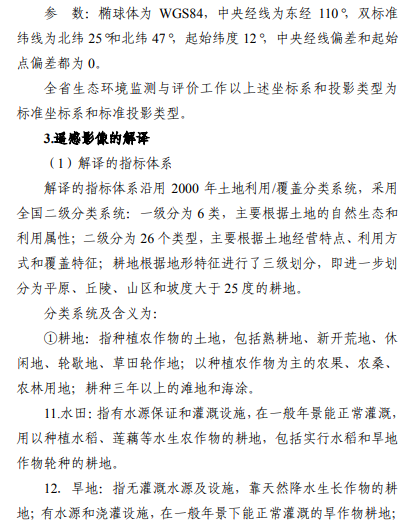 参 数：椭球体为 WGS84，中央经线为东经 110°，双标准纬线为北纬 25°和北纬 47°，起始纬度 12°，中央经线偏差和起始点偏差都为 0。

全省生态环境监测与评价工作以上述坐标系和投影类型为标准坐标系和标准投影类型。

3.遥感影像的解译

（1）解译的指标体系

解译的指标体系沿用 2000 年土地利用/覆盖分类系统，采用全国二级分类系统：一级分为 6 类，主要根据土地的自然生态和利用属性；二级分为 26 个类型，主要根据土地经营特点、利用方式和覆盖特征；耕地根据地形特征进行了三级划分，即进一步划分为平原、丘陵、山区和坡度大于 25 度的耕地。

分类系统及含义为：

①耕地：指种植农作物的土地，包括熟耕地、新开荒地、休闲地、轮歇地、草田轮作地；以种植农作物为主的农果、农桑、农林用地；耕种三年以上的滩地和海涂。

11.水田：指有水源保证和灌溉设施，在一般年景能正常灌溉，用以种植水稻、莲藕等水生农作物的耕地，包括实行水稻和旱地作物轮种的耕地。

12. 旱地：指无灌溉水源及设施，靠天然降水生长作物的耕地；有水源和浇灌设施，在一般年景下能正常灌溉的旱作物耕地；